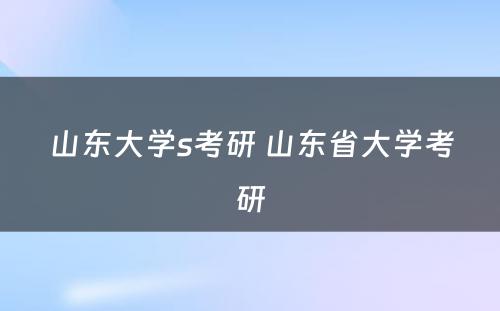 山东大学s考研 山东省大学考研